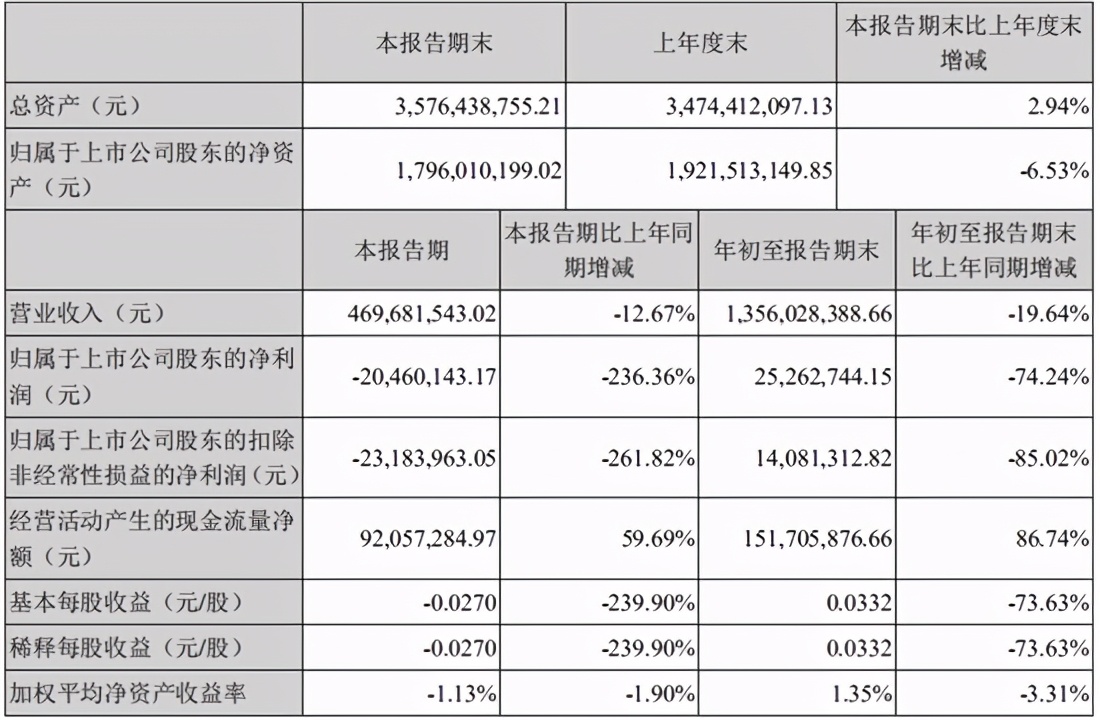 |  | 本报告期末 | 上年度末 | 本报告期末比上年度末增减 |
|---|---|---|---|
| 总资产（元） | 3,576,438,755.21 | 3,474,412,097.13 | 2.94% |
| 归属于上市公司股东的净资产（元） | 1,796,010,199.02 | 1,921,513,149.85 | -6.53% |

|  | 本报告期 | 本报告期比上年同期增减 | 年初至报告期末 | 年初至报告期末比上年同期增减 |
|---|---|---|---|---|
| 营业收入（元） | 469,681,543.02 | -12.67% | 1,356,028,388.66 | -19.64% |
| 归属于上市公司股东的净利润（元） | -20,460,143.17 | -236.36% | 25,262,744.15 | -74.24% |
| 归属于上市公司股东的扣除非经常性损益的净利润（元） | -23,183,963.05 | -261.82% | 14,081,312.82 | -85.02% |
| 经营活动产生的现金流量净额（元） | 92,057,284.97 | 59.69% | 151,705,876.66 | 86.74% |
| 基本每股收益（元/股） | -0.0270 | -239.90% | 0.0332 | -73.63% |
| 稀释每股收益（元/股） | -0.0270 | -239.90% | 0.0332 | -73.63% |
| 加权平均净资产收益率 | -1.13% | -1.90% | 1.35% | -3.31% |